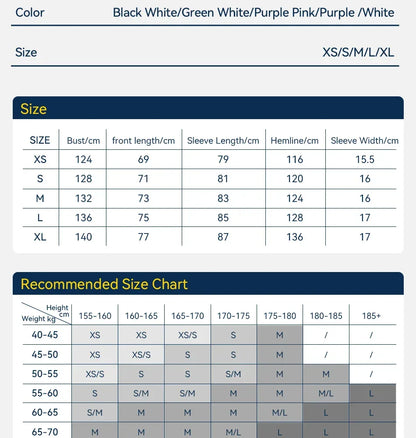 Color Black White/Green White/Purple Pink/Purple /White

Size XS/S/M/L/XL

Size

| SIZE | Bust/cm | front length/cm | Sleeve Length/cm | Hemline/cm | Sleeve Width/cm |
|---|---|---|---|---|---|
| XS | 124 | 69 | 79 | 116 | 15.5 |
| S | 128 | 71 | 81 | 120 | 16 |
| M | 132 | 73 | 83 | 124 | 16 |
| L | 136 | 75 | 85 | 128 | 17 |
| XL | 140 | 77 | 87 | 136 | 17 |

Recommended Size Chart

| Height cm / Weight kg | 155-160 | 160-165 | 165-170 | 170-175 | 175-180 | 180-185 | 185+ |
|---|---|---|---|---|---|---|---|
| 40-45 | XS | XS | XS/S | S | M | / | / |
| 45-50 | XS | XS/S | S | S | M | / | / |
| 50-55 | XS/S | S | S | S/M | M | M | / |
| 55-60 | S | S/M | S/M | M | M | M/L | L |
| 60-65 | S/M | M | M | M | M/L | L | L |
| 65-70 | M | M | M | M/L | L | L | L |